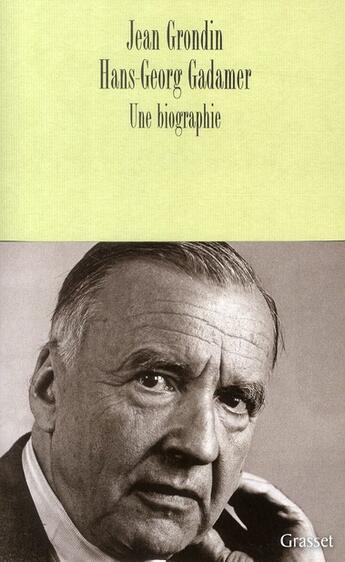 Jean Grondin
Hans-Georg Gadamer
Une biographie

Grasset